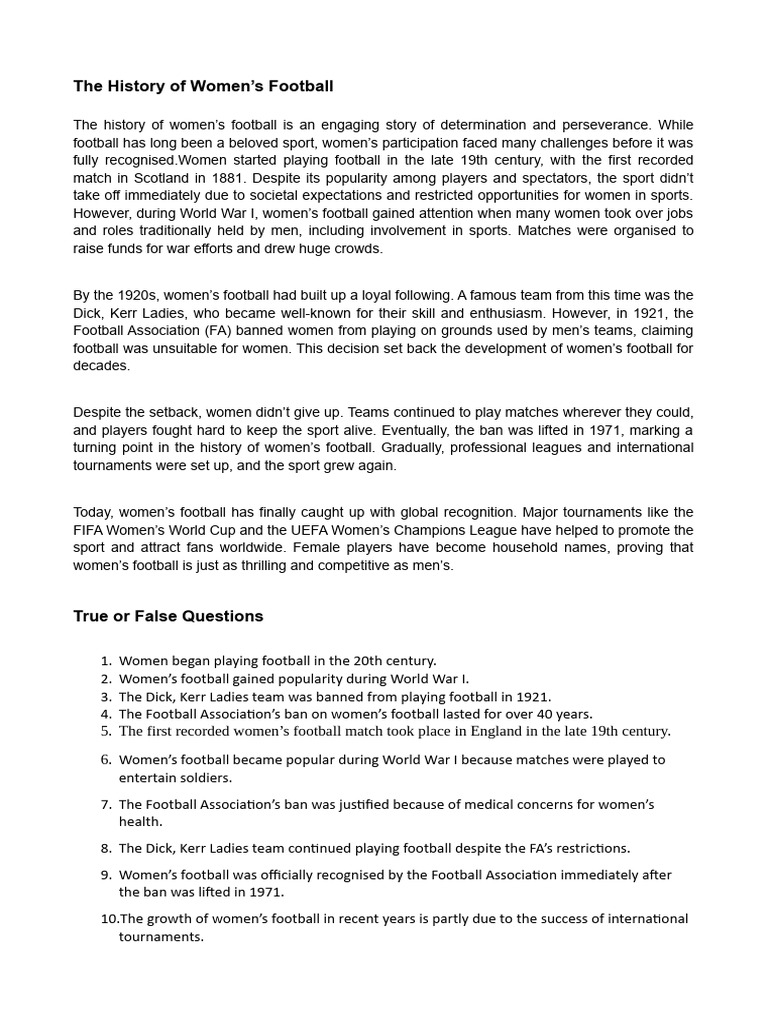 The History of Women's Football

The history of women's football is an engaging story of determination and perseverance. While football has long been a beloved sport, women's participation faced many challenges before it was fully recognised.Women started playing football in the late 19th century, with the first recorded match in Scotland in 1881. Despite its popularity among players and spectators, the sport didn't take off immediately due to societal expectations and restricted opportunities for women in sports. However, during World War I, women's football gained attention when many women took over jobs and roles traditionally held by men, including involvement in sports. Matches were organised to raise funds for war efforts and drew huge crowds.

By the 1920s, women's football had built up a loyal following. A famous team from this time was the Dick, Kerr Ladies, who became well-known for their skill and enthusiasm. However, in 1921, the Football Association (FA) banned women from playing on grounds used by men's teams, claiming football was unsuitable for women. This decision set back the development of women's football for decades.

Despite the setback, women didn't give up. Teams continued to play matches wherever they could, and players fought hard to keep the sport alive. Eventually, the ban was lifted in 1971, marking a turning point in the history of women's football. Gradually, professional leagues and international tournaments were set up, and the sport grew again.

Today, women's football has finally caught up with global recognition. Major tournaments like the FIFA Women's World Cup and the UEFA Women's Champions League have helped to promote the sport and attract fans worldwide. Female players have become household names, proving that women's football is just as thrilling and competitive as men's.

True or False Questions

1. Women began playing football in the 20th century.
2. Women's football gained popularity during World War I.
3. The Dick, Kerr Ladies team was banned from playing football in 1921.
4. The Football Association's ban on women's football lasted for over 40 years.
5. The first recorded women's football match took place in England in the late 19th century.
6. Women's football became popular during World War I because matches were played to entertain soldiers.
7. The Football Association's ban was justified because of medical concerns for women's health.
8. The Dick, Kerr Ladies team continued playing football despite the FA's restrictions.
9. Women's football was officially recognised by the Football Association immediately after the ban was lifted in 1971.
10.The growth of women's football in recent years is partly due to the success of international tournaments.